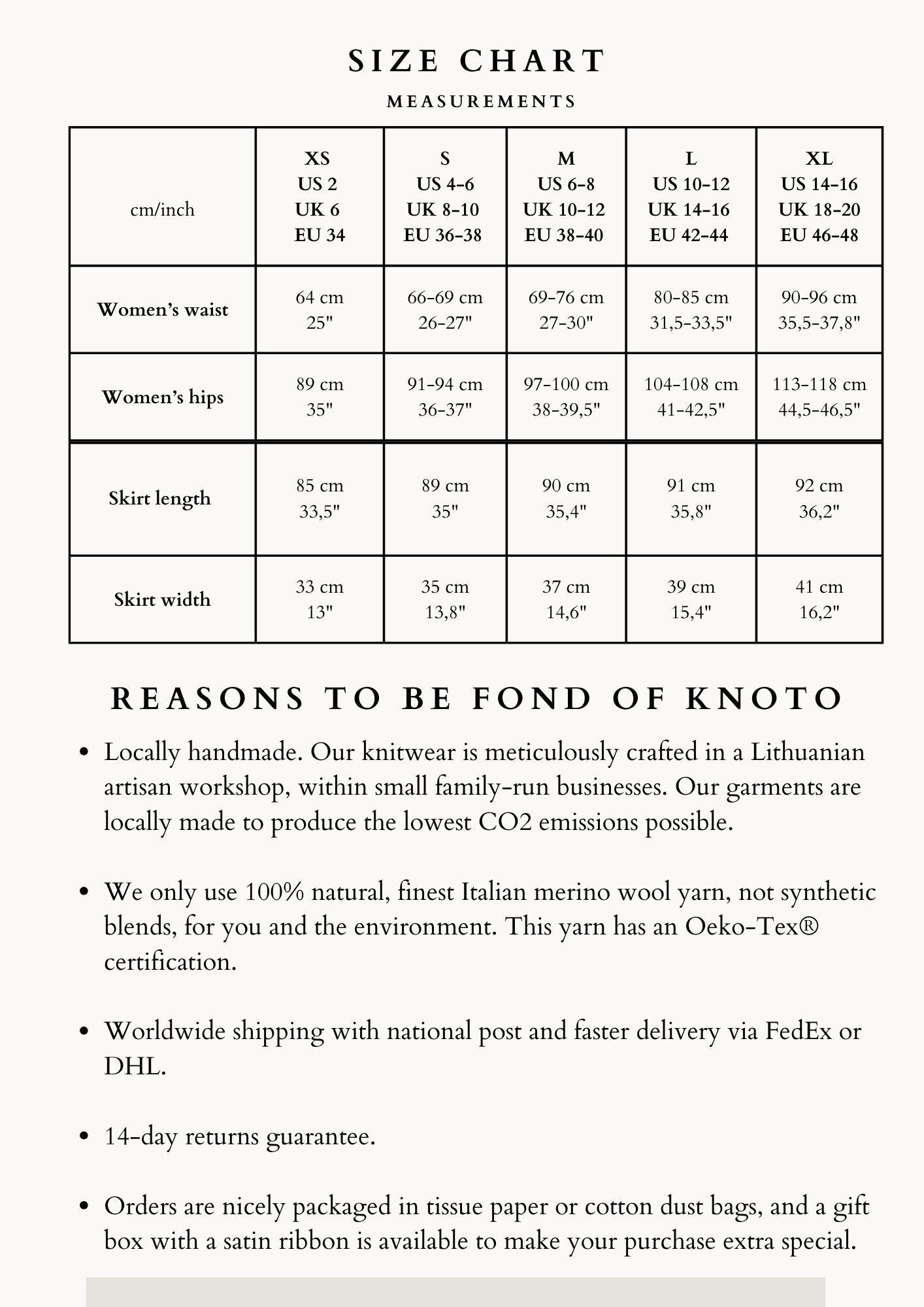 SIZE CHART

MEASUREMENTS

| cm/inch | XS US 2 UK 6 EU 34 | S US 4-6 UK 8-10 EU 36-38 | M US 6-8 UK 10-12 EU 38-40 | L US 10-12 UK 14-16 EU 42-44 | XL US 14-16 UK 18-20 EU 46-48 |
|---|---|---|---|---|---|
| Women's waist | 64 cm 25" | 66-69 cm 26-27" | 69-76 cm 27-30" | 80-85 cm 31,5-33,5" | 90-96 cm 35,5-37,8" |
| Women's hips | 89 cm 35" | 91-94 cm 36-37" | 97-100 cm 38-39,5" | 104-108 cm 41-42,5" | 113-118 cm 44,5-46,5" |
| Skirt length | 85 cm 33,5" | 89 cm 35" | 90 cm 35,4" | 91 cm 35,8" | 92 cm 36,2" |
| Skirt width | 33 cm 13" | 35 cm 13,8" | 37 cm 14,6" | 39 cm 15,4" | 41 cm 16,2" |

REASONS TO BE FOND OF KNOTO

• Locally handmade. Our knitwear is meticulously crafted in a Lithuanian artisan workshop, within small family-run businesses. Our garments are locally made to produce the lowest CO2 emissions possible.

• We only use 100% natural, finest Italian merino wool yarn, not synthetic blends, for you and the environment. This yarn has an Oeko-Tex® certification.

• Worldwide shipping with national post and faster delivery via FedEx or DHL.

• 14-day returns guarantee.

• Orders are nicely packaged in tissue paper or cotton dust bags, and a gift box with a satin ribbon is available to make your purchase extra special.